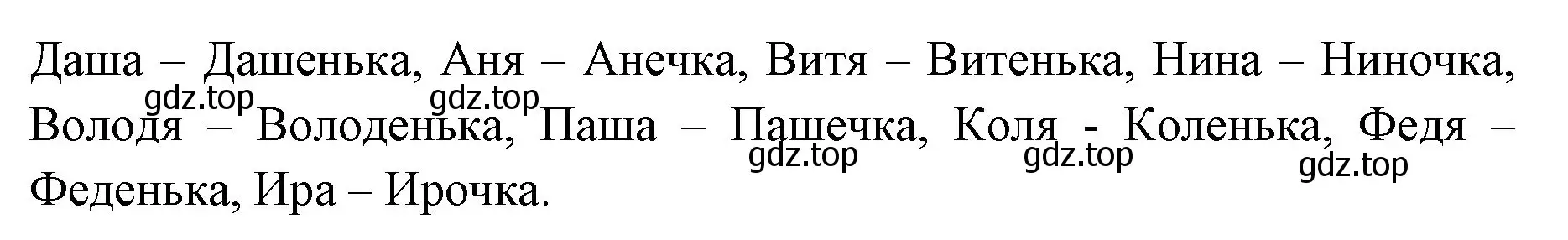 Даша – Дашенька, Аня – Анечка, Витя – Витенька, Нина – Ниночка, Володя – Володенька, Паша – Пашечка, Коля - Коленька, Федя – Феденька, Ира – Ирочка.

gdz.top gdz.top gdz.top gdz.top gdz.top